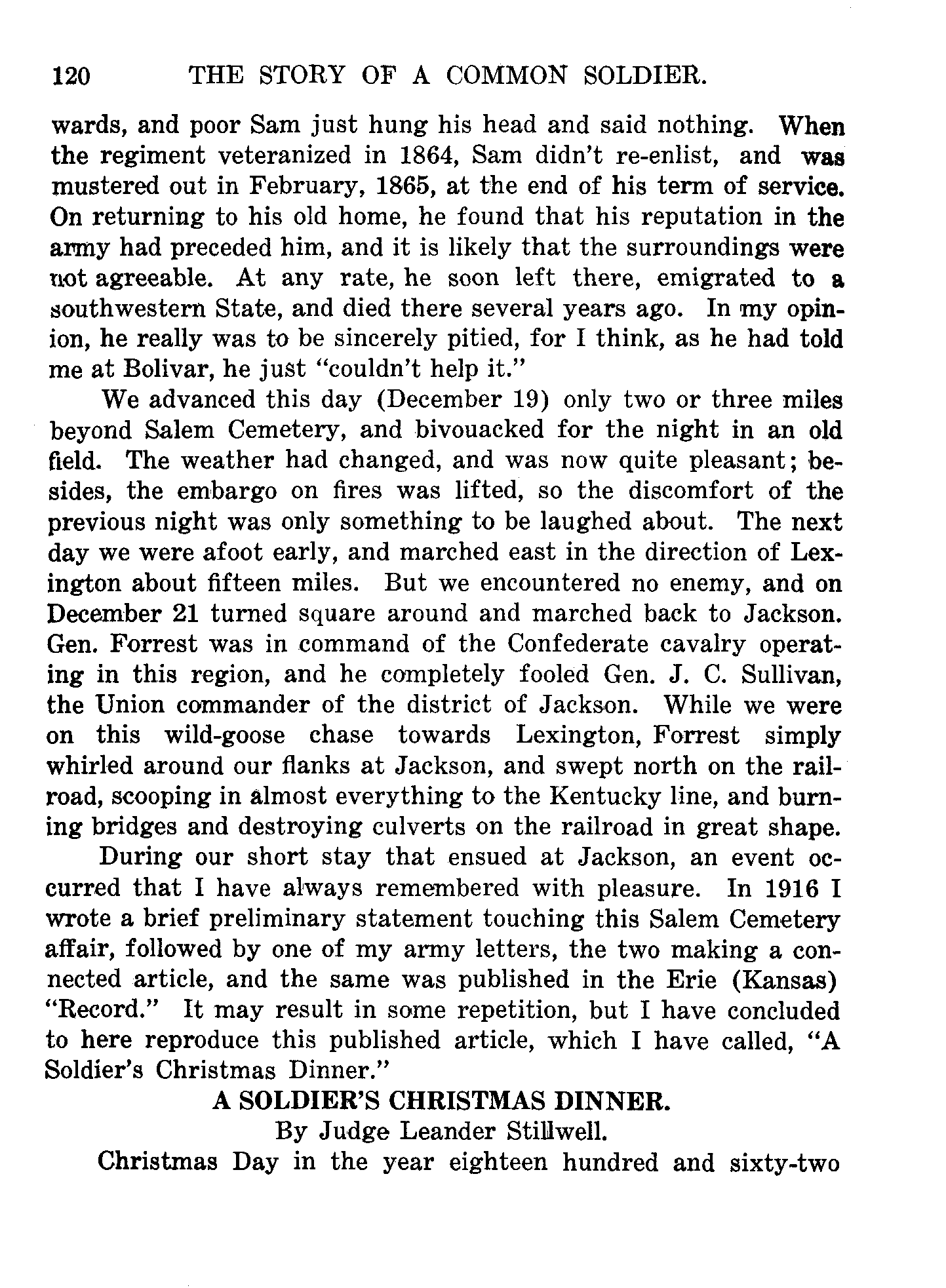 120 THE STORY OF A COMMON SOLDIER.

wards, and poor Sam just hung his head and said nothing. When the regiment veteranized in 1864, Sam didn't re-enlist, and was mustered out in February, 1865, at the end of his term of service. On returning to his old home, he found that his reputation in the army had preceded him, and it is likely that the surroundings were not agreeable. At any rate, he soon left there, emigrated to a southwestern State, and died there several years ago. In my opinion, he really was to be sincerely pitied, for I think, as he had told me at Bolivar, he just "couldn't help it."

We advanced this day (December 19) only two or three miles beyond Salem Cemetery, and bivouacked for the night in an old field. The weather had changed, and was now quite pleasant; besides, the embargo on fires was lifted, so the discomfort of the previous night was only something to be laughed about. The next day we were afoot early, and marched east in the direction of Lexington about fifteen miles. But we encountered no enemy, and on December 21 turned square around and marched back to Jackson. Gen. Forrest was in command of the Confederate cavalry operating in this region, and he completely fooled Gen. J. C. Sullivan, the Union commander of the district of Jackson. While we were on this wild-goose chase towards Lexington, Forrest simply whirled around our flanks at Jackson, and swept north on the railroad, scooping in almost everything to the Kentucky line, and burning bridges and destroying culverts on the railroad in great shape.

During our short stay that ensued at Jackson, an event occurred that I have always remembered with pleasure. In 1916 I wrote a brief preliminary statement touching this Salem Cemetery affair, followed by one of my army letters, the two making a connected article, and the same was published in the Erie (Kansas) "Record." It may result in some repetition, but I have concluded to here reproduce this published article, which I have called, "A Soldier's Christmas Dinner."

A SOLDIER'S CHRISTMAS DINNER.

By Judge Leander Stillwell.

Christmas Day in the year eighteen hundred and sixty-two